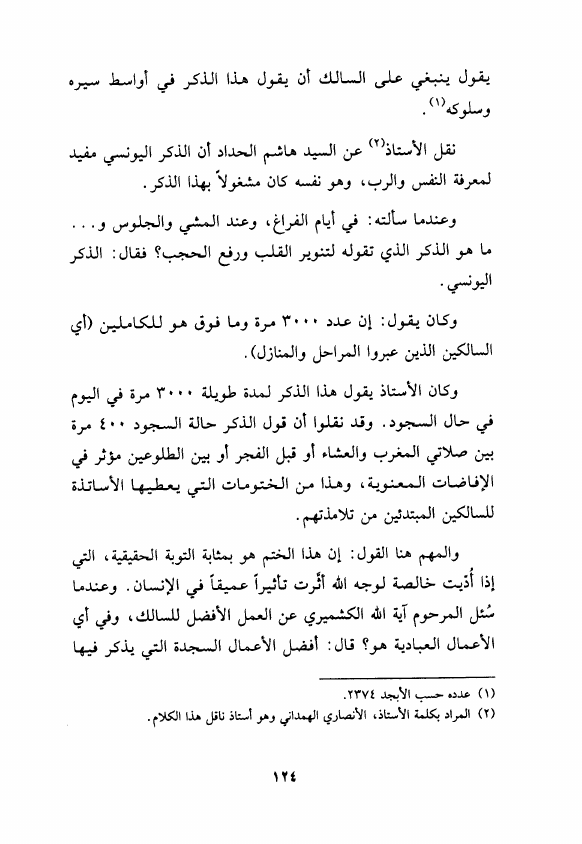 يقول ينبغي على السالك أن يقول هذا الذكر في أواسط سيره وسلوكه$^{(١)}$.

نقل الأستاذ$^{(٢)}$ عن السيد هاشم الحداد أن الذكر اليونسي مفيد لمعرفة النفس والرب، وهو نفسه كان مشغولاً بهذا الذكر.

وعندما سألته: في أيام الفراغ، وعند المشي والجلوس و... ما هو الذكر الذي تقوله لتنوير القلب ورفع الحجب؟ فقال: الذكر اليونسي.

وكان يقول: إن عدد ٣٠٠٠ مرة وما فوق هو للكاملين (أي السالكين الذين عبروا المراحل والمنازل).

وكان الأستاذ يقول هذا الذكر لمدة طويلة ٣٠٠٠ مرة في اليوم في حال السجود. وقد نقلوا أن قول الذكر حالة السجود ٤٠٠ مرة بين صلاتي المغرب والعشاء أو قبل الفجر أو بين الطلوعين مؤثر في الإفاضات المعنوية، وهذا من الختومات التي يعطيها الأساتذة للسالكين المبتدئين من تلامذتهم.

والمهم هنا القول: إن هذا الختم هو بمثابة التوبة الحقيقية، التي إذا أُدّيت خالصة لوجه الله أثّرت تأثيراً عميقاً في الإنسان. وعندما سُئل المرحوم آية الله الكشميري عن العمل الأفضل للسالك، وفي أي الأعمال العبادية هو؟ قال: أفضل الأعمال السجدة التي يذكر فيها

(١) عدده حسب الأبجد ٢٣٧٤.
(٢) المراد بكلمة الأستاذ، الأنصاري الهمداني وهو أستاذ ناقل هذا الكلام.

١٢٤